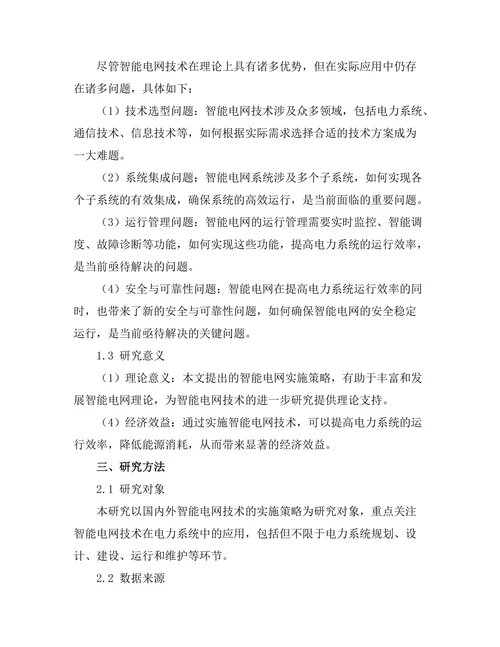 尽管智能电网技术在理论上具有诸多优势，但在实际应用中仍存在诸多问题，具体如下：

（1）技术选型问题：智能电网技术涉及众多领域，包括电力系统、通信技术、信息技术等，如何根据实际需求选择合适的技术方案成为一大难题。

（2）系统集成问题：智能电网系统涉及多个子系统，如何实现各个子系统的有效集成，确保系统的高效运行，是当前面临的重要问题。

（3）运行管理问题：智能电网的运行管理需要实时监控、智能调度、故障诊断等功能，如何实现这些功能，提高电力系统的运行效率，是当前亟待解决的问题。

（4）安全与可靠性问题：智能电网在提高电力系统运行效率的同时，也带来了新的安全与可靠性问题，如何确保智能电网的安全稳定运行，是当前亟待解决的关键问题。

1.3 研究意义

（1）理论意义：本文提出的智能电网实施策略，有助于丰富和发展智能电网理论，为智能电网技术的进一步研究提供理论支持。

（4）经济效益：通过实施智能电网技术，可以提高电力系统的运行效率，降低能源消耗，从而带来显著的经济效益。

三、研究方法

2.1 研究对象

本研究以国内外智能电网技术的实施策略为研究对象，重点关注智能电网技术在电力系统中的应用，包括但不限于电力系统规划、设计、建设、运行和维护等环节。

2.2 数据来源